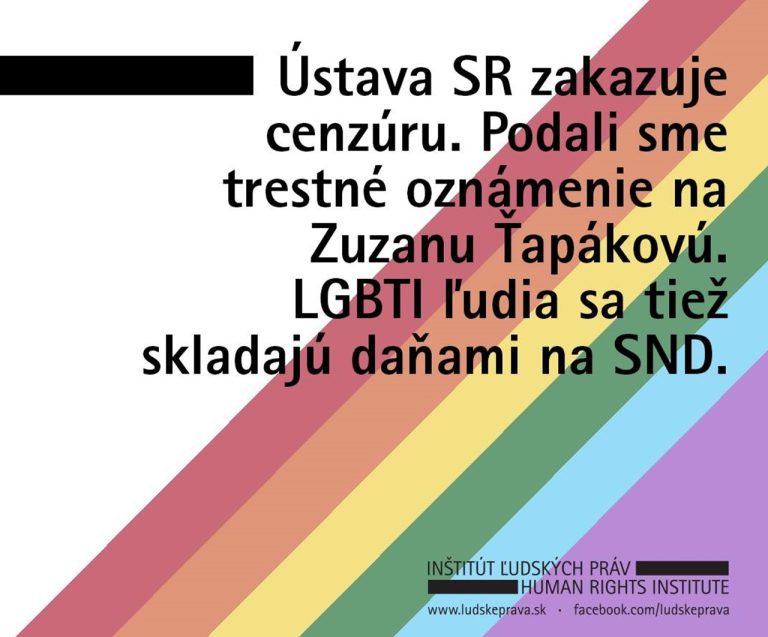 Ústava SR zakazuje cenzúru. Podali sme trestné oznámenie na Zuzanu Ťapákovú. LGBTI ľudia sa tiež skladajú daňami na SND.

INŠTITÚT ĽUDSKÝCH PRÁV
HUMAN RIGHTS INSTITUTE
www.ludskeprava.sk · facebook.com/ludskeprava